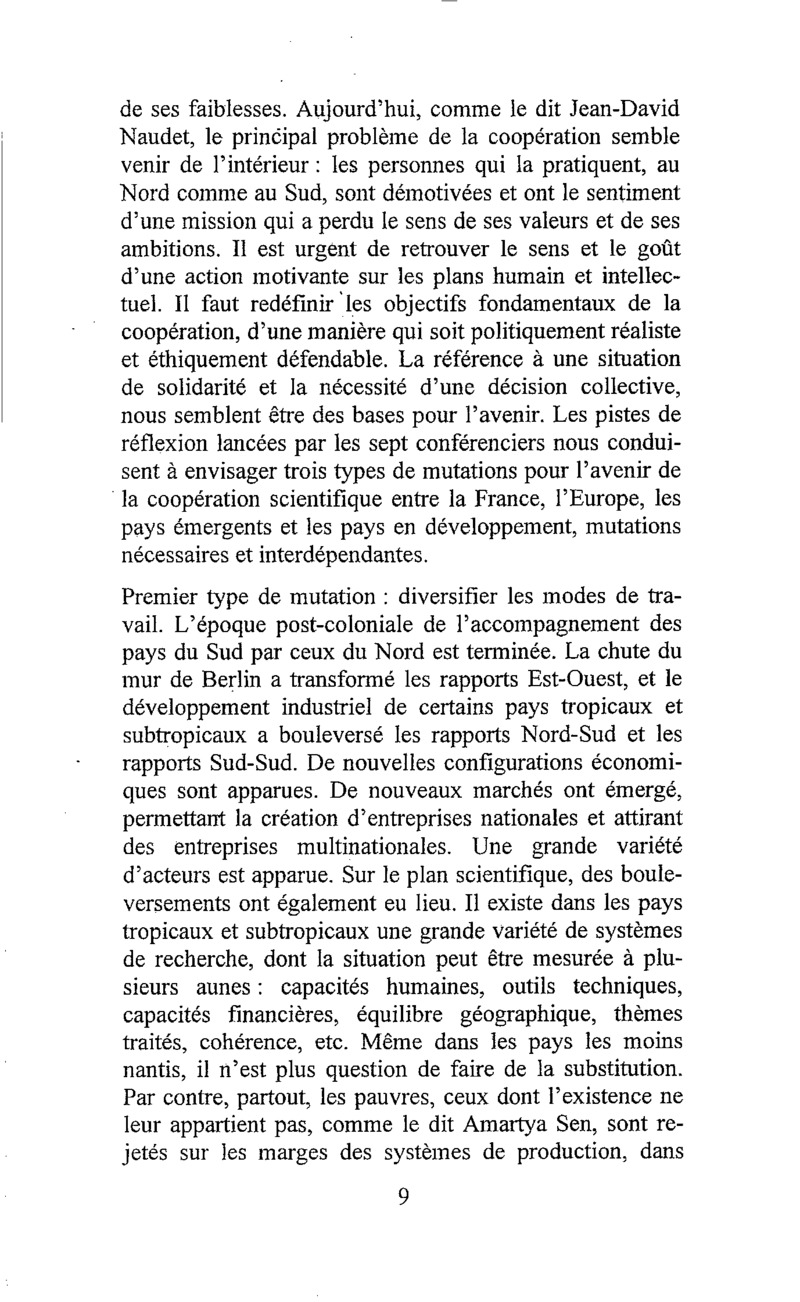 de ses faiblesses. Aujourd'hui, comme le dit Jean-David Naudet, le principal problème de la coopération semble venir de l'intérieur : les personnes qui la pratiquent, au Nord comme au Sud, sont démotivées et ont le sentiment d'une mission qui a perdu le sens de ses valeurs et de ses ambitions. Il est urgent de retrouver le sens et le goût d'une action motivante sur les plans humain et intellectuel. Il faut redéfinir les objectifs fondamentaux de la coopération, d'une manière qui soit politiquement réaliste et éthiquement défendable. La référence à une situation de solidarité et la nécessité d'une décision collective, nous semblent être des bases pour l'avenir. Les pistes de réflexion lancées par les sept conférenciers nous conduisent à envisager trois types de mutations pour l'avenir de la coopération scientifique entre la France, l'Europe, les pays émergents et les pays en développement, mutations nécessaires et interdépendantes.

Premier type de mutation : diversifier les modes de travail. L'époque post-coloniale de l'accompagnement des pays du Sud par ceux du Nord est terminée. La chute du mur de Berlin a transformé les rapports Est-Ouest, et le développement industriel de certains pays tropicaux et subtropicaux a bouleversé les rapports Nord-Sud et les rapports Sud-Sud. De nouvelles configurations économiques sont apparues. De nouveaux marchés ont émergé, permettant la création d'entreprises nationales et attirant des entreprises multinationales. Une grande variété d'acteurs est apparue. Sur le plan scientifique, des bouleversements ont également eu lieu. Il existe dans les pays tropicaux et subtropicaux une grande variété de systèmes de recherche, dont la situation peut être mesurée à plusieurs aunes : capacités humaines, outils techniques, capacités financières, équilibre géographique, thèmes traités, cohérence, etc. Même dans les pays les moins nantis, il n'est plus question de faire de la substitution. Par contre, partout, les pauvres, ceux dont l'existence ne leur appartient pas, comme le dit Amartya Sen, sont rejetés sur les marges des systèmes de production, dans

9